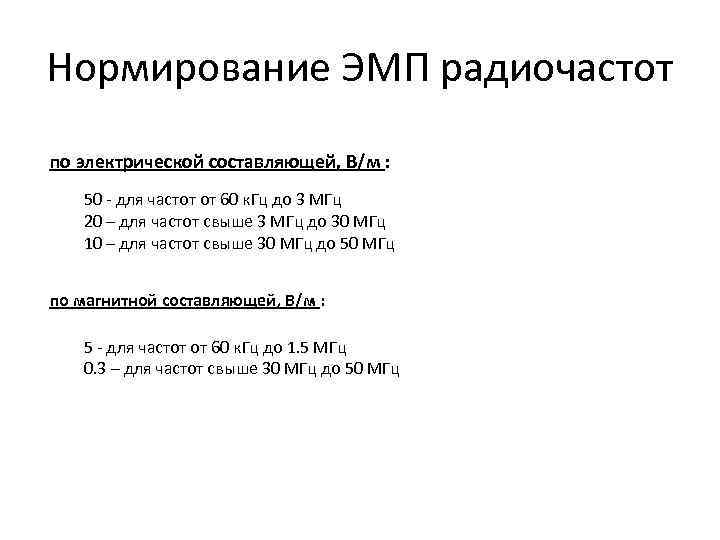 Нормирование ЭМП радиочастот

по электрической составляющей, В/м :

50 - для частот от 60 кГц до 3 МГц
20 – для частот свыше 3 МГц до 30 МГц
10 – для частот свыше 30 МГц до 50 МГц

по магнитной составляющей, В/м :

5 - для частот от 60 кГц до 1.5 МГц
0.3 – для частот свыше 30 МГц до 50 МГц